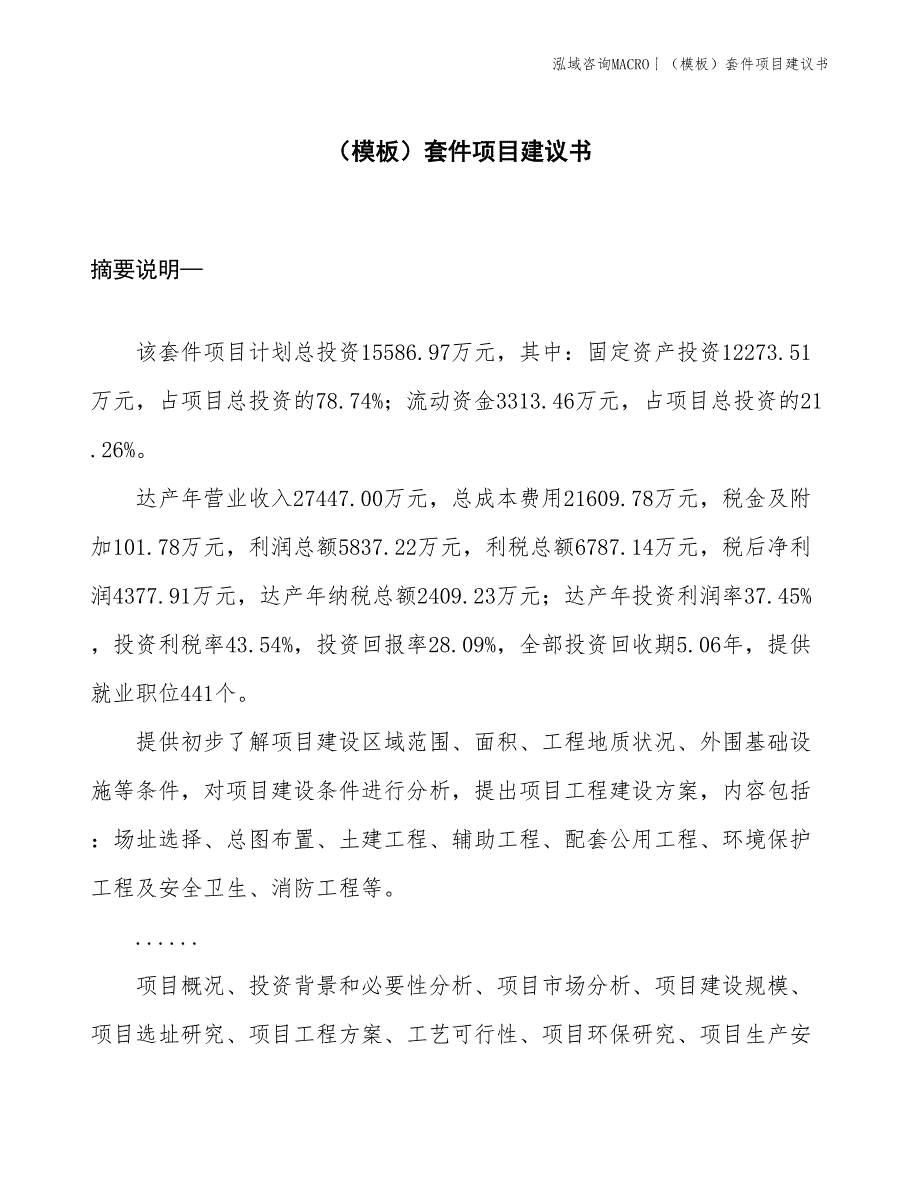 泓域咨询MACRO | （模板）套件项目建议书

（模板）套件项目建议书

摘要说明—

该套件项目计划总投资15586.97万元，其中：固定资产投资12273.51万元，占项目总投资的78.74%；流动资金3313.46万元，占项目总投资的21.26%。

达产年营业收入27447.00万元，总成本费用21609.78万元，税金及附加101.78万元，利润总额5837.22万元，利税总额6787.14万元，税后净利润4377.91万元，达产年纳税总额2409.23万元；达产年投资利润率37.45%，投资利税率43.54%，投资回报率28.09%，全部投资回收期5.06年，提供就业职位441个。

提供初步了解项目建设区域范围、面积、工程地质状况、外围基础设施等条件，对项目建设条件进行分析，提出项目工程建设方案，内容包括：场址选择、总图布置、土建工程、辅助工程、配套公用工程、环境保护工程及安全卫生、消防工程等。

......

项目概况、投资背景和必要性分析、项目市场分析、项目建设规模、项目选址研究、项目工程方案、工艺可行性、项目环保研究、项目生产安